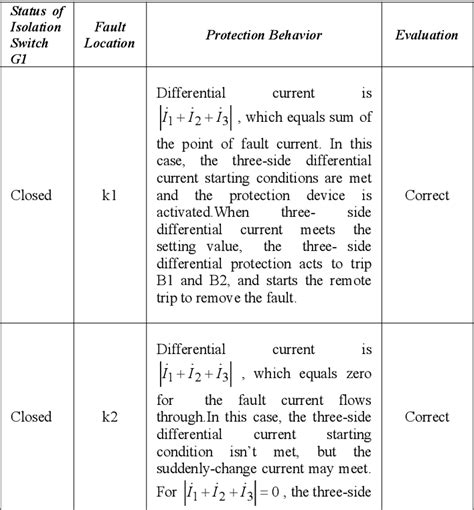 | Status of Isolation Switch G1 | Fault Location | Protection Behavior | Evaluation |
|---|---|---|---|
| Closed | k1 | Differential current is $\left|\dot{I}_1+\dot{I}_2+\dot{I}_3\right|$ , which equals sum of the point of fault current. In this case, the three-side differential current starting conditions are met and the protection device is activated.When three- side differential current meets the setting value, the three- side differential protection acts to trip B1 and B2, and starts the remote trip to remove the fault. | Correct |
| Closed | k2 | Differential current is $\left|\dot{I}_1+\dot{I}_2+\dot{I}_3\right|$ , which equals zero for the fault current flows through.In this case, the three-side differential current starting condition isn't met, but the suddenly-change current may meet. For $\left|\dot{I}_1+\dot{I}_2+\dot{I}_3\right|=0$ , the three-side | Correct |